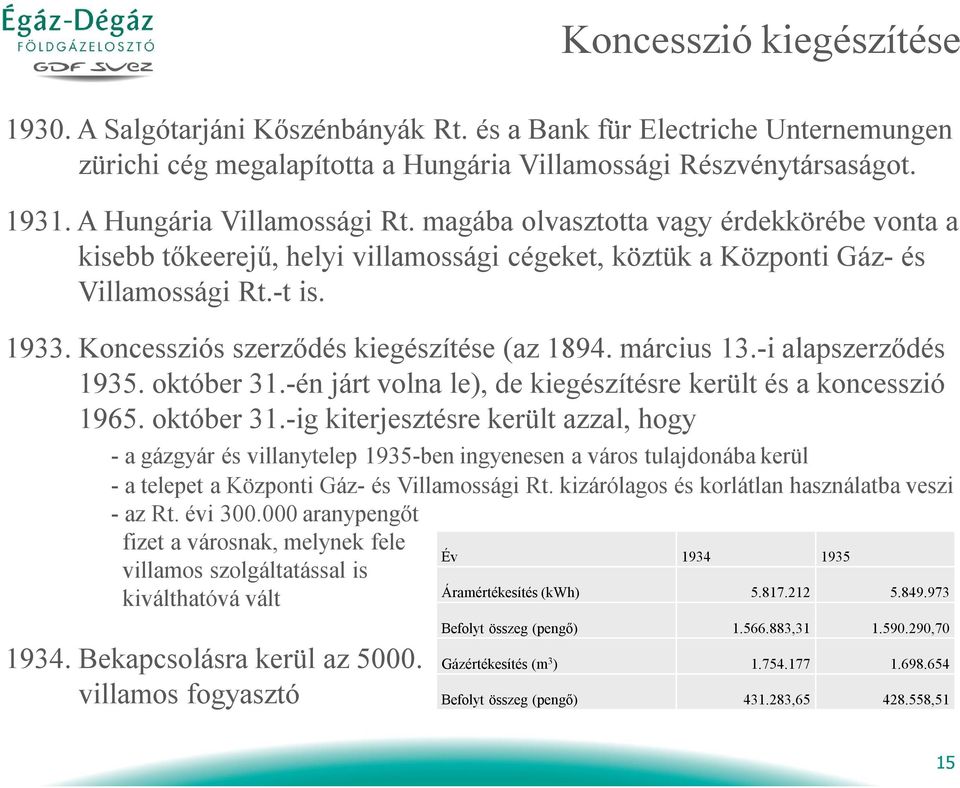 Égáz-Dégáz
FÖLDGÁZELOSZTÓ
GDF SUEZ

Koncesszió kiegészítése

1930. A Salgótarjáni Kőszénbányák Rt. és a Bank für Electriche Unternemungen zürichi cég megalapította a Hungária Villamossági Részvénytársaságot.

1931. A Hungária Villamossági Rt. magába olvasztotta vagy érdekkörébe vonta a kisebb tőkeerejű, helyi villamossági cégeket, köztük a Központi Gáz- és Villamossági Rt.-t is.

1933. Koncessziós szerződés kiegészítése (az 1894. március 13.-i alapszerződés 1935. október 31.-én járt volna le), de kiegészítésre került és a koncesszió 1965. október 31.-ig kiterjesztésre került azzal, hogy

- a gázgyár és villanytelep 1935-ben ingyenesen a város tulajdonába kerül
- a telepet a Központi Gáz- és Villamossági Rt. kizárólagos és korlátlan használatba veszi
- az Rt. évi 300.000 aranypengőt fizet a városnak, melynek fele villamos szolgáltatással is kiválthatóvá vált

1934. Bekapcsolásra kerül az 5000. villamos fogyasztó

| Év | 1934 | 1935 |
|---|---|---|
| Áramértékesítés (kWh) | 5.817.212 | 5.849.973 |
| Befolyt összeg (pengő) | 1.566.883,31 | 1.590.290,70 |
| Gázértékesítés ($m^3$) | 1.754.177 | 1.698.654 |
| Befolyt összeg (pengő) | 431.283,65 | 428.558,51 |

15